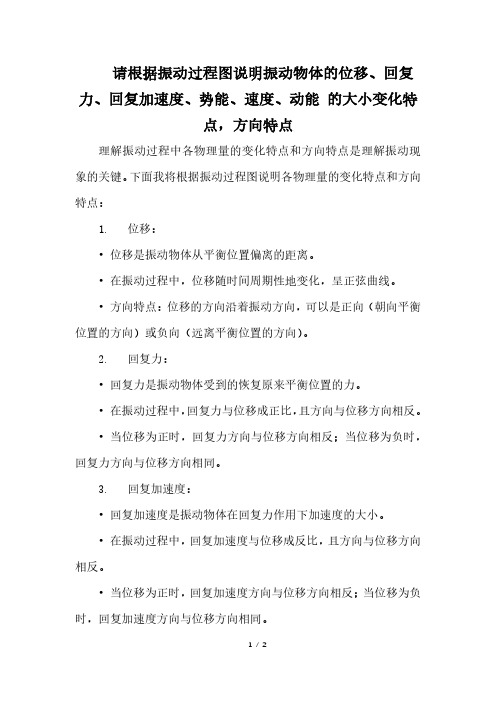 请根据振动过程图说明振动物体的位移、回复力、回复加速度、势能、速度、动能 的大小变化特点，方向特点

理解振动过程中各物理量的变化特点和方向特点是理解振动现象的关键。下面我将根据振动过程图说明各物理量的变化特点和方向特点：

1. 位移：

• 位移是振动物体从平衡位置偏离的距离。

• 在振动过程中，位移随时间周期性地变化，呈正弦曲线。

• 方向特点：位移的方向沿着振动方向，可以是正向（朝向平衡位置的方向）或负向（远离平衡位置的方向）。

2. 回复力：

• 回复力是振动物体受到的恢复原来平衡位置的力。

• 在振动过程中，回复力与位移成正比，且方向与位移方向相反。

• 当位移为正时，回复力方向与位移方向相反；当位移为负时，回复力方向与位移方向相同。

3. 回复加速度：

• 回复加速度是振动物体在回复力作用下加速度的大小。

• 在振动过程中，回复加速度与位移成反比，且方向与位移方向相反。

• 当位移为正时，回复加速度方向与位移方向相反；当位移为负时，回复加速度方向与位移方向相同。

1 / 2